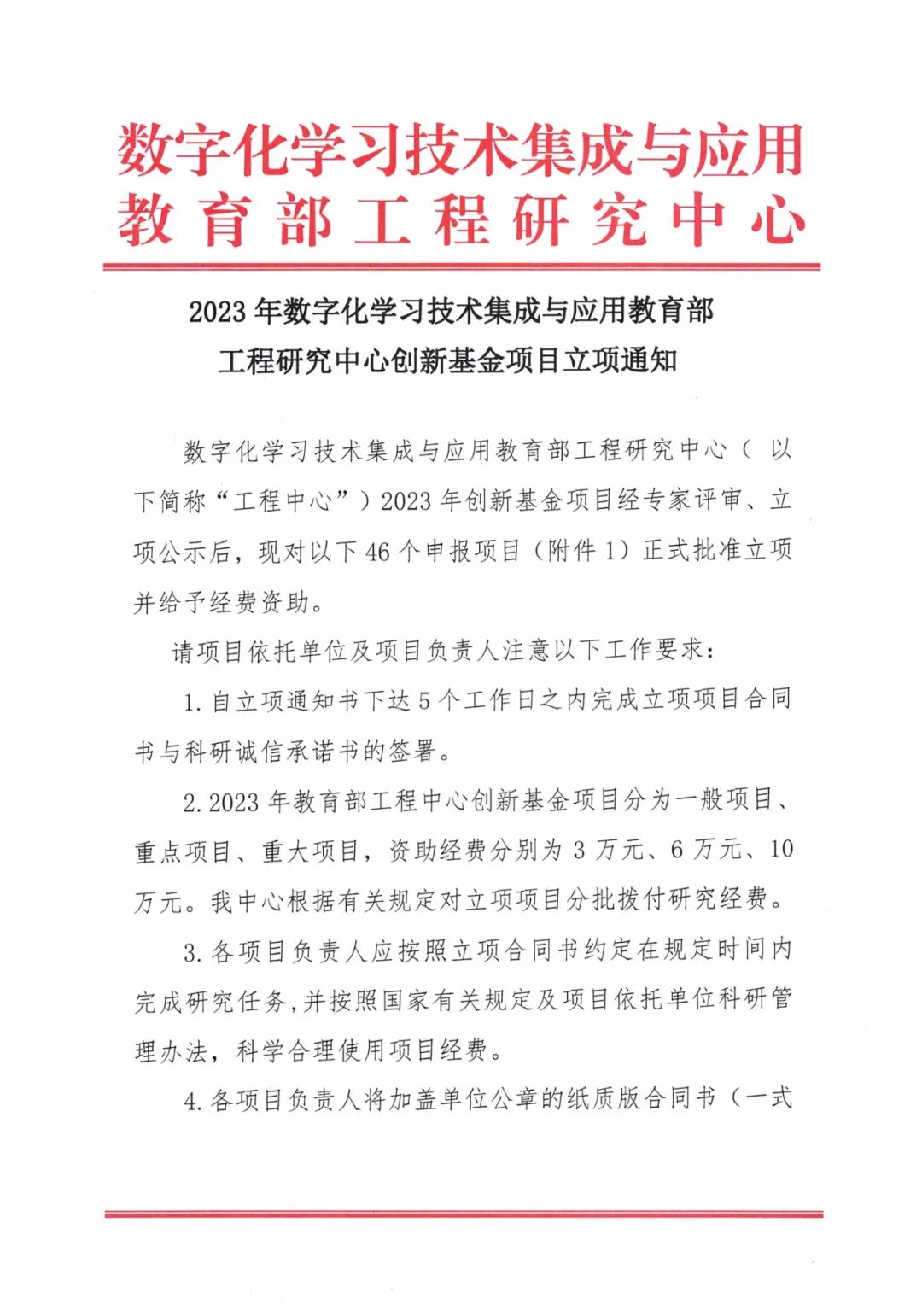 数字化学习技术集成与应用
教育部工程研究中心

2023年数字化学习技术集成与应用教育部
工程研究中心创新基金项目立项通知

数字化学习技术集成与应用教育部工程研究中心（以下简称“工程中心”）2023年创新基金项目经专家评审、立项公示后，现对以下46个申报项目（附件1）正式批准立项并给予经费资助。

请项目依托单位及项目负责人注意以下工作要求：

1.自立项通知书下达5个工作日之内完成立项项目合同书与科研诚信承诺书的签署。

2.2023年教育部工程中心创新基金项目分为一般项目、重点项目、重大项目，资助经费分别为3万元、6万元、10万元。我中心根据有关规定对立项项目分批拨付研究经费。

3.各项目负责人应按照立项合同书约定在规定时间内完成研究任务,并按照国家有关规定及项目依托单位科研管理办法，科学合理使用项目经费。

4.各项目负责人将加盖单位公章的纸质版合同书（一式